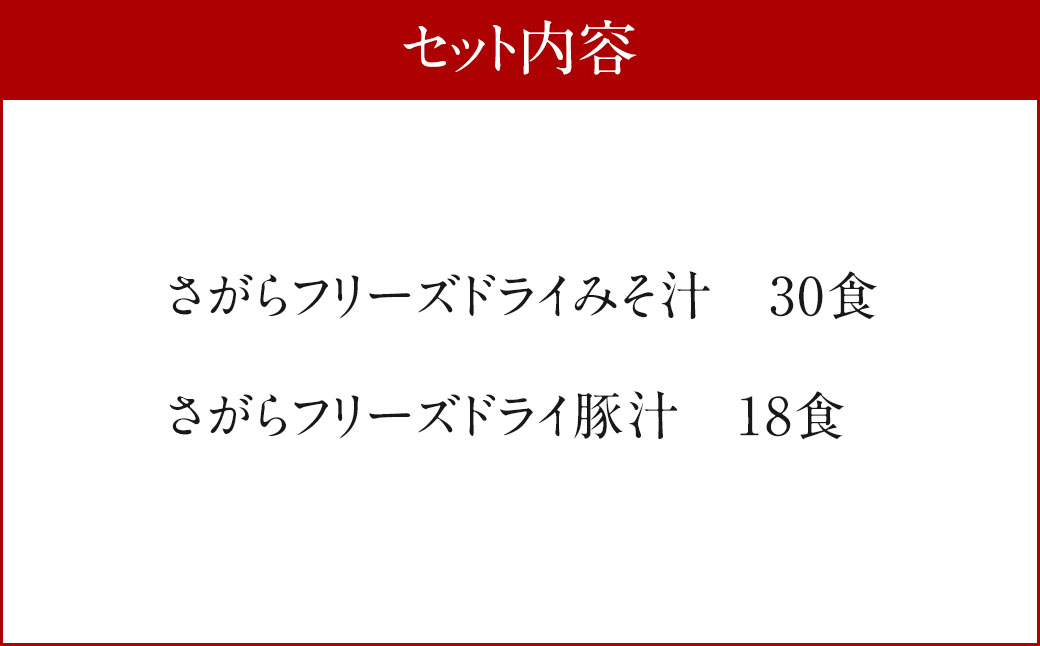 セット内容

さがらフリーズドライみそ汁　30食

さがらフリーズドライ豚汁　18食